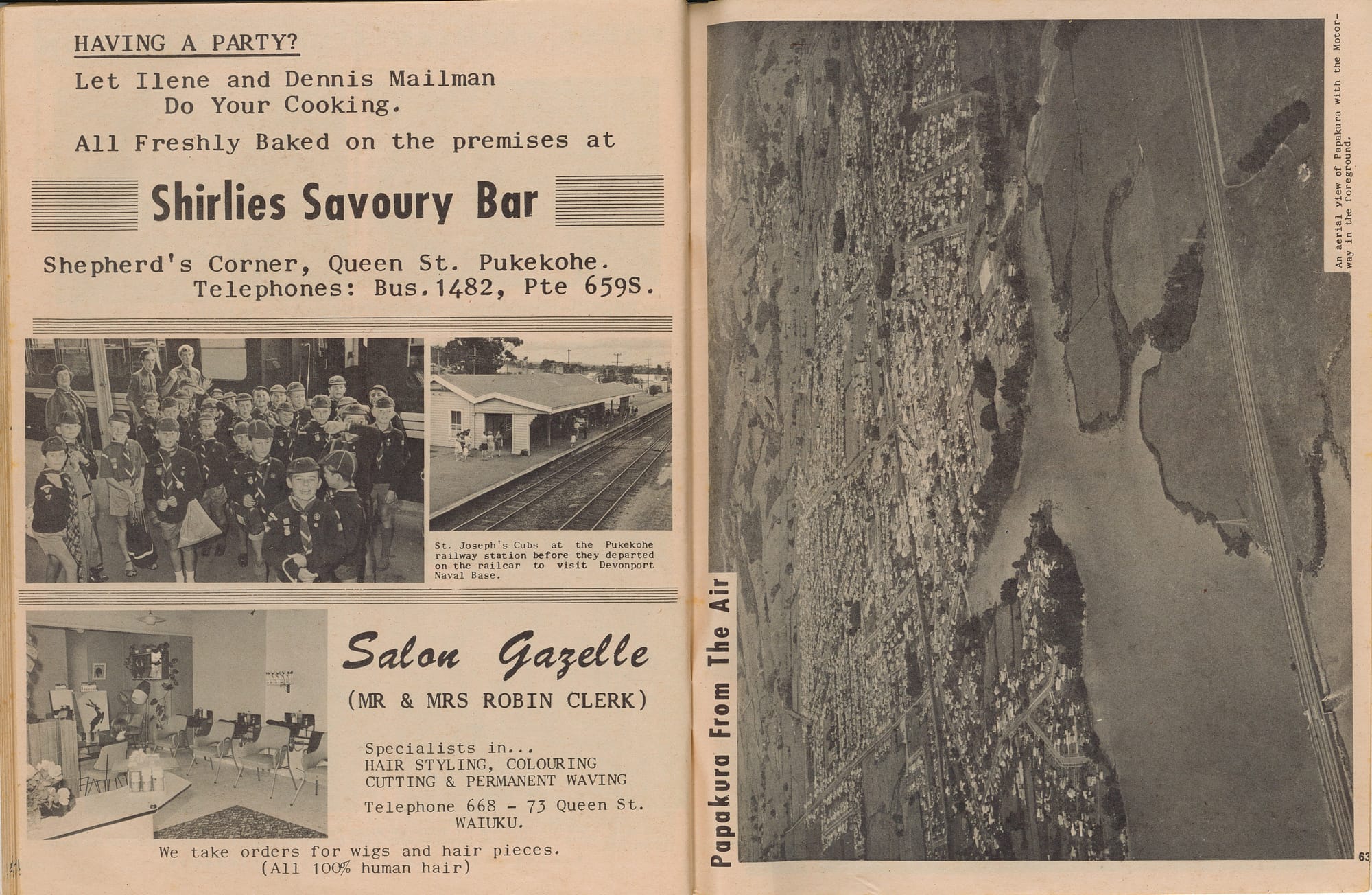 HAVING A PARTY?

Let Ilene and Dennis Mailman Do Your Cooking.

All Freshly Baked on the premises at

Shirlies Savoury Bar

Shepherd's Corner, Queen St. Pukekohe. Telephones: Bus.1482, Pte 659S.

St. Joseph's Cubs at the Pukekohe railway station before they departed on the railcar to visit Devonport Naval Base.

Salon Gazelle

(MR & MRS ROBIN CLERK)

Specialists in...
HAIR STYLING, COLOURING CUTTING & PERMANENT WAVING

Telephone 668 - 73 Queen St. WAIUKU.

We take orders for wigs and hair pieces. (All 100% human hair)

Papakura From The Air

An aerial view of Papakura with the Motorway in the foreground.

63